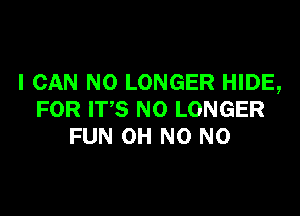 I CAN NO LONGER HIDE,
FOR IT'S NO LONGER
FUN OH NO NO